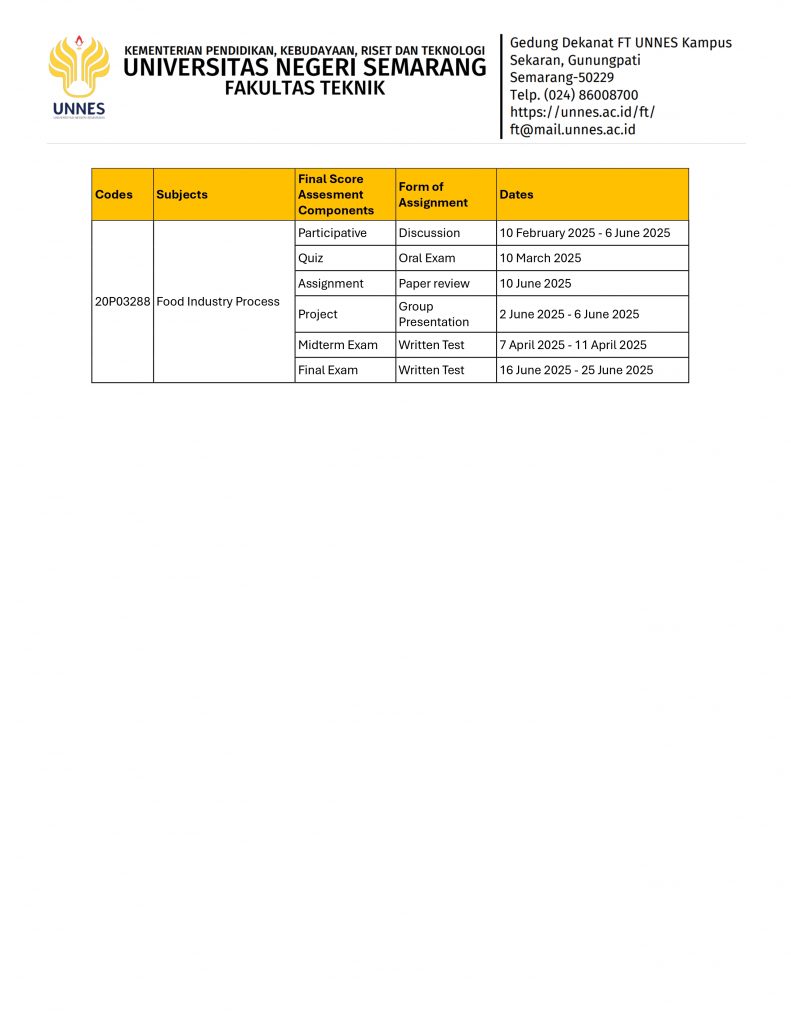 UNNES

KEMENTERIAN PENDIDIKAN, KEBUDAYAAN, RISET DAN TEKNOLOGI
UNIVERSITAS NEGERI SEMARANG
FAKULTAS TEKNIK

Gedung Dekanat FT UNNES Kampus Sekaran, Gunungpati Semarang-50229
Telp. (024) 86008700
https://unnes.ac.id/ft/
ft@mail.unnes.ac.id

| Codes | Subjects | Final Score Assesment Components | Form of Assignment | Dates |
|---|---|---|---|---|
| 20P03288 | Food Industry Process | Participative | Discussion | 10 February 2025 - 6 June 2025 |
| | | Quiz | Oral Exam | 10 March 2025 |
| | | Assignment | Paper review | 10 June 2025 |
| | | Project | Group Presentation | 2 June 2025 - 6 June 2025 |
| | | Midterm Exam | Written Test | 7 April 2025 - 11 April 2025 |
| | | Final Exam | Written Test | 16 June 2025 - 25 June 2025 |